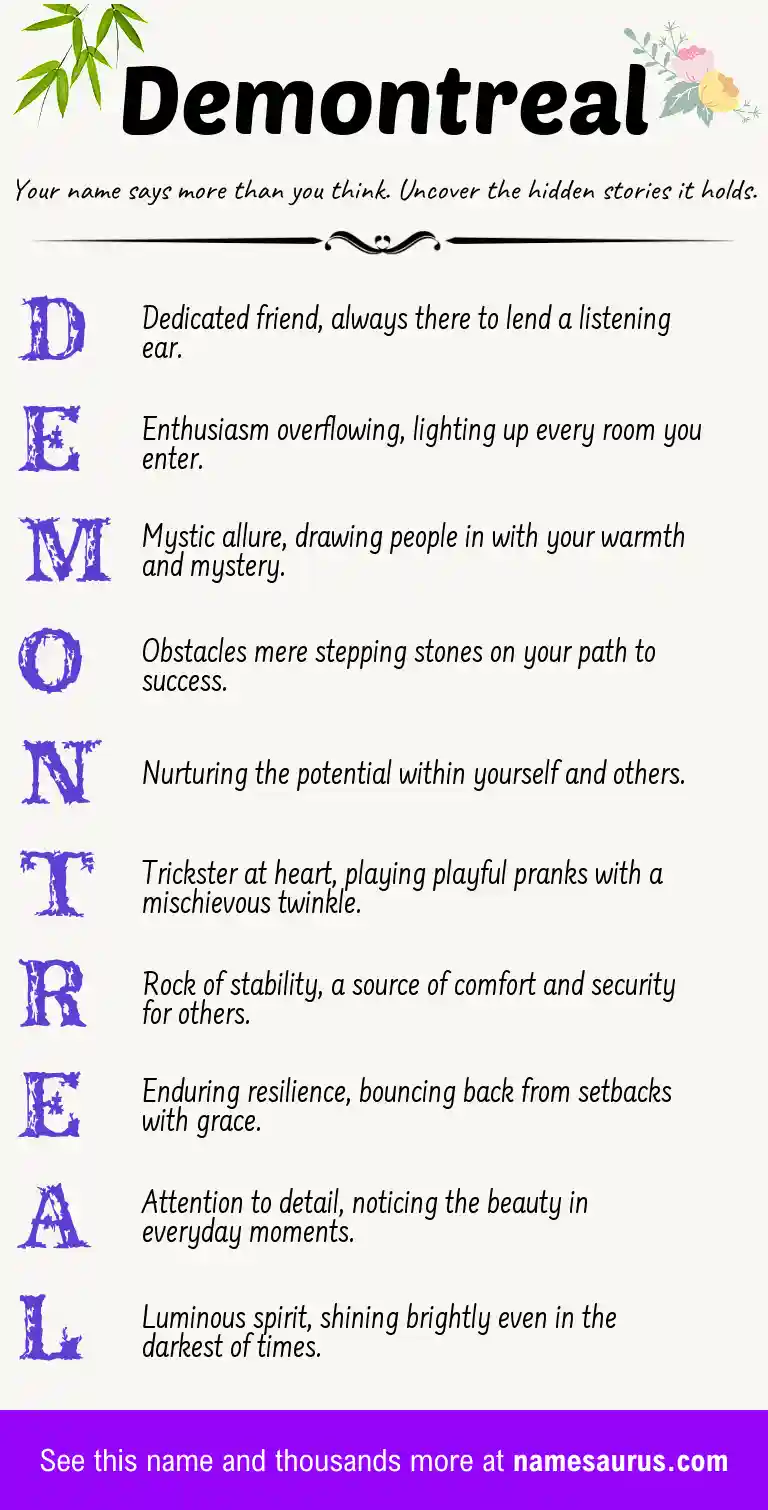 Demontreal

Your name says more than you think. Uncover the hidden stories it holds.

D Dedicated friend, always there to lend a listening ear.

E Enthusiasm overflowing, lighting up every room you enter.

M Mystic allure, drawing people in with your warmth and mystery.

O Obstacles mere stepping stones on your path to success.

N Nurturing the potential within yourself and others.

T Trickster at heart, playing playful pranks with a mischievous twinkle.

R Rock of stability, a source of comfort and security for others.

E Enduring resilience, bouncing back from setbacks with grace.

A Attention to detail, noticing the beauty in everyday moments.

L Luminous spirit, shining brightly even in the darkest of times.

See this name and thousands more at namesaurus.com